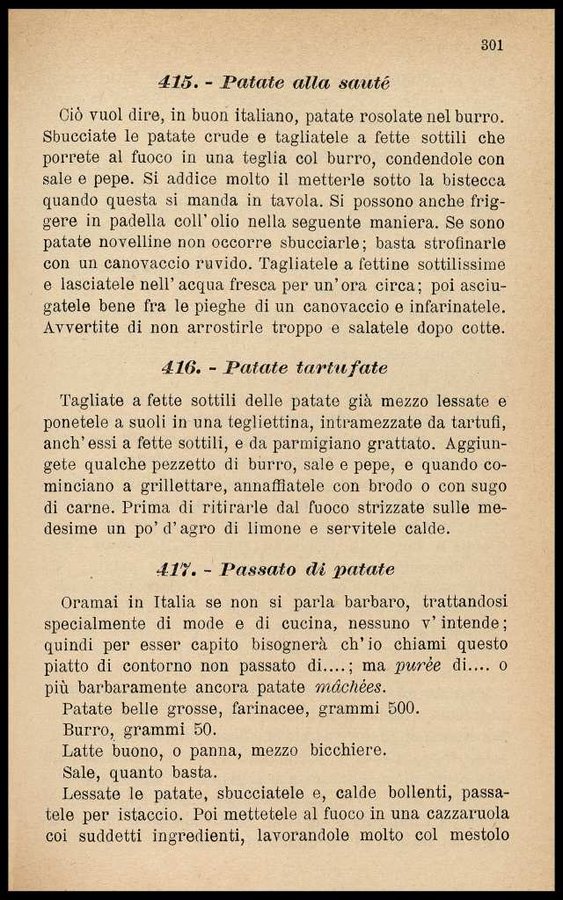 301

415. - Patate alla sauté

Ciò vuol dire, in buon italiano, patate rosolate nel burro. Sbucciate le patate crude e tagliatele a fette sottili che porrete al fuoco in una teglia col burro, condendole con sale e pepe. Si addice molto il metterle sotto la bistecca quando questa si manda in tavola. Si possono anche friggere in padella coll'olio nella seguente maniera. Se sono patate novelline non occorre sbucciarle; basta strofinarle con un canovaccio ruvido. Tagliatele a fettine sottilissime e lasciatele nell'acqua fresca per un'ora circa; poi asciugatele bene fra le pieghe di un canovaccio e infarinatele. Avvertite di non arrostirle troppo e salatele dopo cotte.

416. - Patate tartufate

Tagliate a fette sottili delle patate già mezzo lessate e ponetele a suoli in una tegliettina, intramezzate da tartufi, anch'essi a fette sottili, e da parmigiano grattato. Aggiungete qualche pezzetto di burro, sale e pepe, e quando cominciano a grillettare, annaffiatele con brodo o con sugo di carne. Prima di ritirarle dal fuoco strizzate sulle medesime un po' d'agro di limone e servitele calde.

417. - Passato di patate

Oramai in Italia se non si parla barbaro, trattandosi specialmente di mode e di cucina, nessuno v'intende; quindi per esser capito bisognerà ch'io chiami questo piatto di contorno non passato di....; ma purée di.... o più barbaramente ancora patate mâchées.

Patate belle grosse, farinacee, grammi 500.
Burro, grammi 50.
Latte buono, o panna, mezzo bicchiere.
Sale, quanto basta.

Lessate le patate, sbucciatele e, calde bollenti, passatele per istaccio. Poi mettetele al fuoco in una cazzaruola coi suddetti ingredienti, lavorandole molto col mestolo